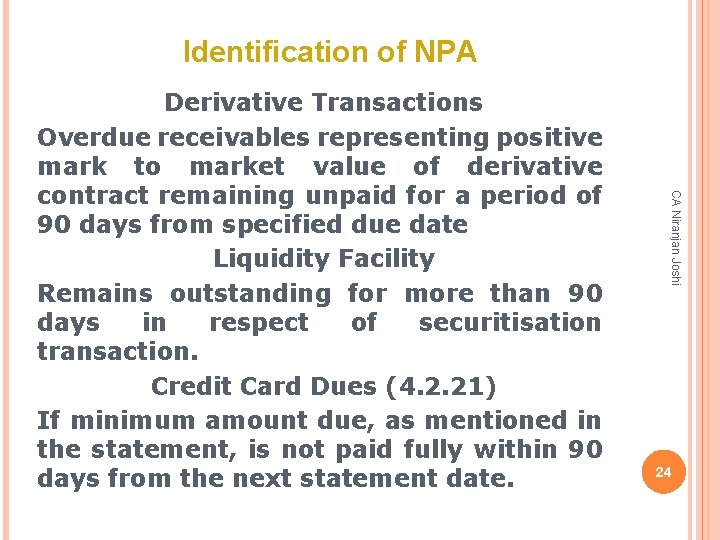 Identification of NPA

Derivative Transactions

Overdue receivables representing positive mark to market value of derivative contract remaining unpaid for a period of 90 days from specified due date

Liquidity Facility

Remains outstanding for more than 90 days in respect of securitisation transaction.

Credit Card Dues (4.2.21)

If minimum amount due, as mentioned in the statement, is not paid fully within 90 days from the next statement date.

CA Niranjan Joshi

24